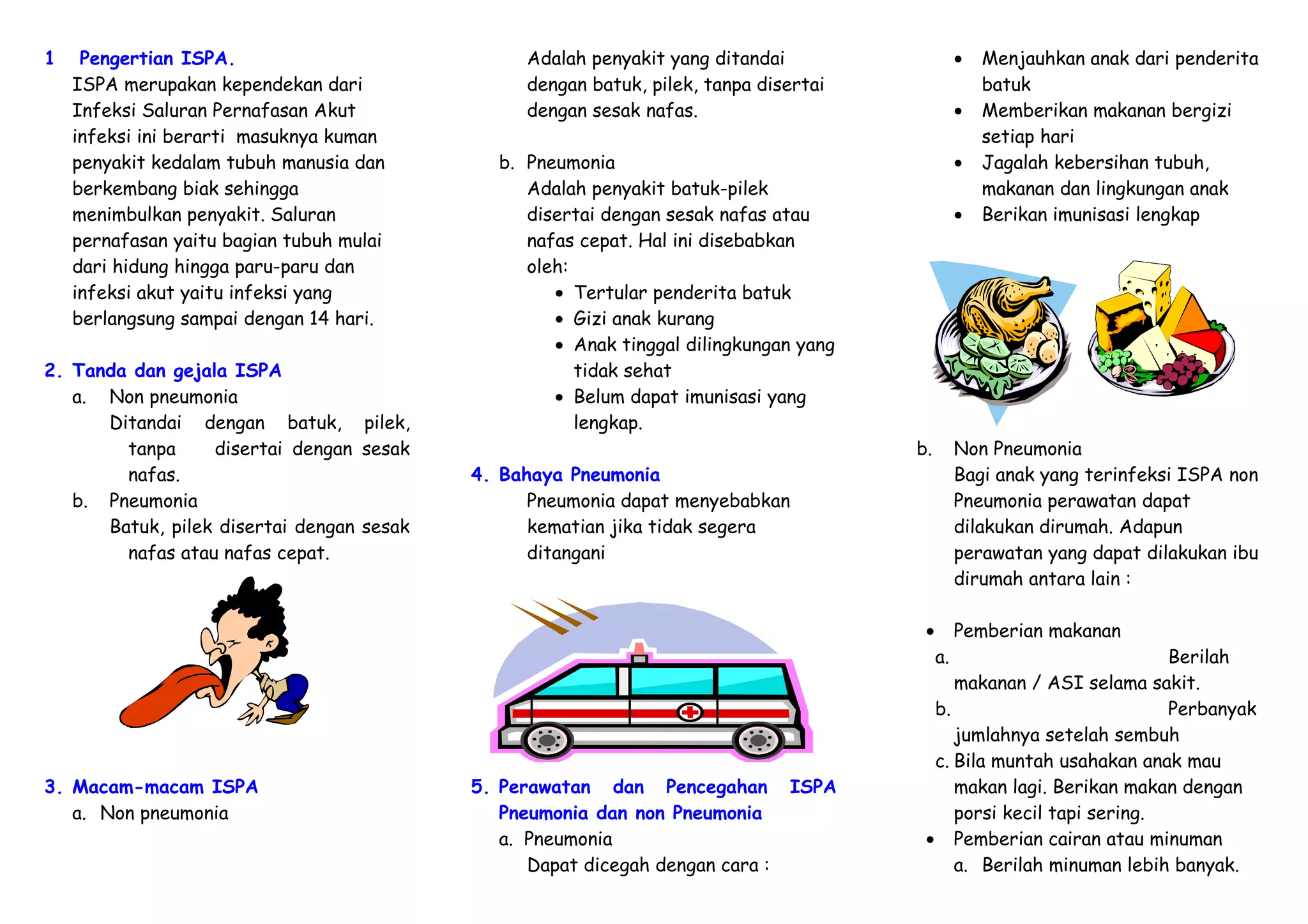 1 Pengertian ISPA.
ISPA merupakan kependekan dari Infeksi Saluran Pernafasan Akut infeksi ini berarti masuknya kuman penyakit kedalam tubuh manusia dan berkembang biak sehingga menimbulkan penyakit. Saluran pernafasan yaitu bagian tubuh mulai dari hidung hingga paru-paru dan infeksi akut yaitu infeksi yang berlangsung sampai dengan 14 hari.

2. Tanda dan gejala ISPA
a. Non pneumonia
Ditandai dengan batuk, pilek, tanpa disertai dengan sesak nafas.
b. Pneumonia
Batuk, pilek disertai dengan sesak nafas atau nafas cepat.

3. Macam-macam ISPA
a. Non pneumonia
Adalah penyakit yang ditandai dengan batuk, pilek, tanpa disertai dengan sesak nafas.

b. Pneumonia
Adalah penyakit batuk-pilek disertai dengan sesak nafas atau nafas cepat. Hal ini disebabkan oleh:
• Tertular penderita batuk
• Gizi anak kurang
• Anak tinggal dilingkungan yang tidak sehat
• Belum dapat imunisasi yang lengkap.

4. Bahaya Pneumonia
Pneumonia dapat menyebabkan kematian jika tidak segera ditangani

5. Perawatan dan Pencegahan ISPA Pneumonia dan non Pneumonia
a. Pneumonia
Dapat dicegah dengan cara :
• Menjauhkan anak dari penderita batuk
• Memberikan makanan bergizi setiap hari
• Jagalah kebersihan tubuh, makanan dan lingkungan anak
• Berikan imunisasi lengkap

b. Non Pneumonia
Bagi anak yang terinfeksi ISPA non Pneumonia perawatan dapat dilakukan dirumah. Adapun perawatan yang dapat dilakukan ibu dirumah antara lain :

• Pemberian makanan
a. Berilah makanan / ASI selama sakit.
b. Perbanyak jumlahnya setelah sembuh
c. Bila muntah usahakan anak mau makan lagi. Berikan makan dengan porsi kecil tapi sering.
• Pemberian cairan atau minuman
a. Berilah minuman lebih banyak.